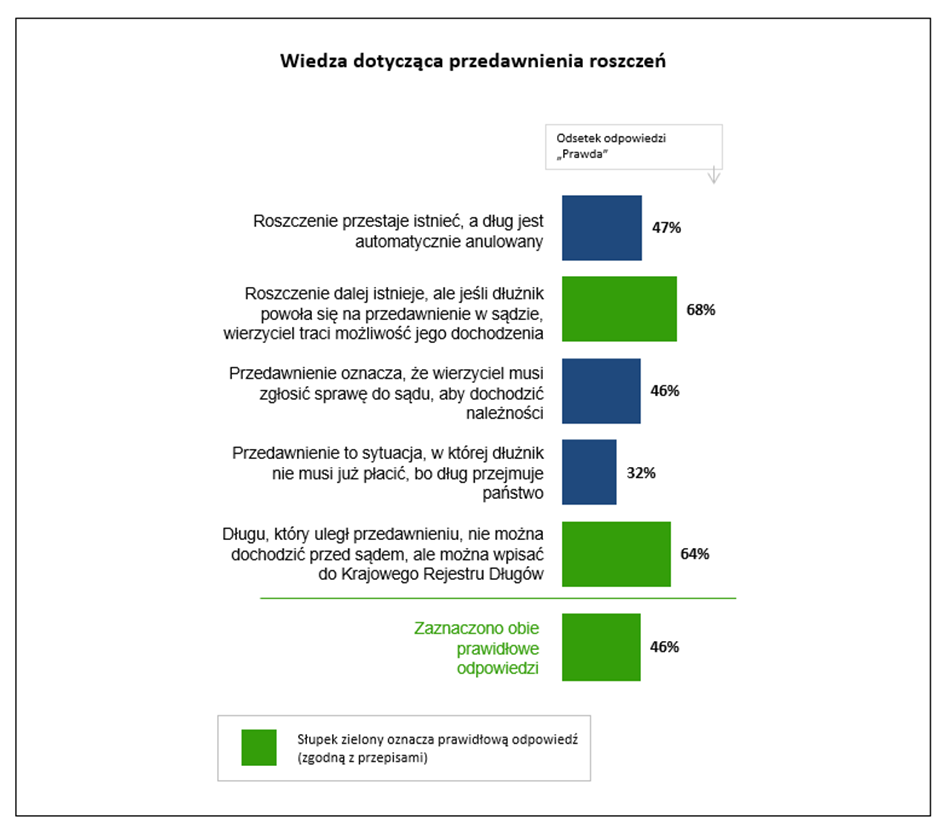 Wiedza dotycząca przedawnienia roszczeń

Odsetek odpowiedzi „Prawda"

Roszczenie przestaje istnieć, a dług jest automatycznie anulowany
47%

Roszczenie dalej istnieje, ale jeśli dłużnik powoła się na przedawnienie w sądzie, wierzyciel traci możliwość jego dochodzenia
68%

Przedawnienie oznacza, że wierzyciel musi zgłosić sprawę do sądu, aby dochodzić należności
46%

Przedawnienie to sytuacja, w której dłużnik nie musi już płacić, bo dług przejmuje państwo
32%

Długu, który uległ przedawnieniu, nie można dochodzić przed sądem, ale można wpisać do Krajowego Rejestru Długów
64%

Zaznaczono obie prawidłowe odpowiedzi
46%

Słupek zielony oznacza prawidłową odpowiedź (zgodną z przepisami)